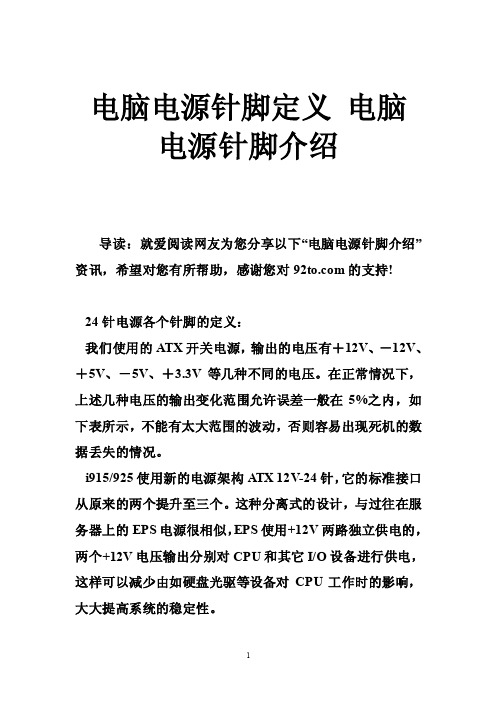 电脑电源针脚定义 电脑电源针脚介绍

导读：就爱阅读网友为您分享以下“电脑电源针脚介绍”资讯，希望对您有所帮助，感谢您对 92to.com 的支持!

24 针电源各个针脚的定义：

我们使用的 ATX 开关电源，输出的电压有＋12V、－12V、＋5V、－5V、＋3.3V 等几种不同的电压。在正常情况下，上述几种电压的输出变化范围允许误差一般在 5%之内，如下表所示，不能有太大范围的波动，否则容易出现死机的数据丢失的情况。

i915/925 使用新的电源架构 ATX 12V-24 针，它的标准接口从原来的两个提升至三个。这种分离式的设计，与过往在服务器上的 EPS 电源很相似，EPS 使用+12V 两路独立供电的，两个+12V 电压输出分别对 CPU 和其它 I/O 设备进行供电，这样可以减少由如硬盘光驱等设备对 CPU 工作时的影响，大大提高系统的稳定性。

1